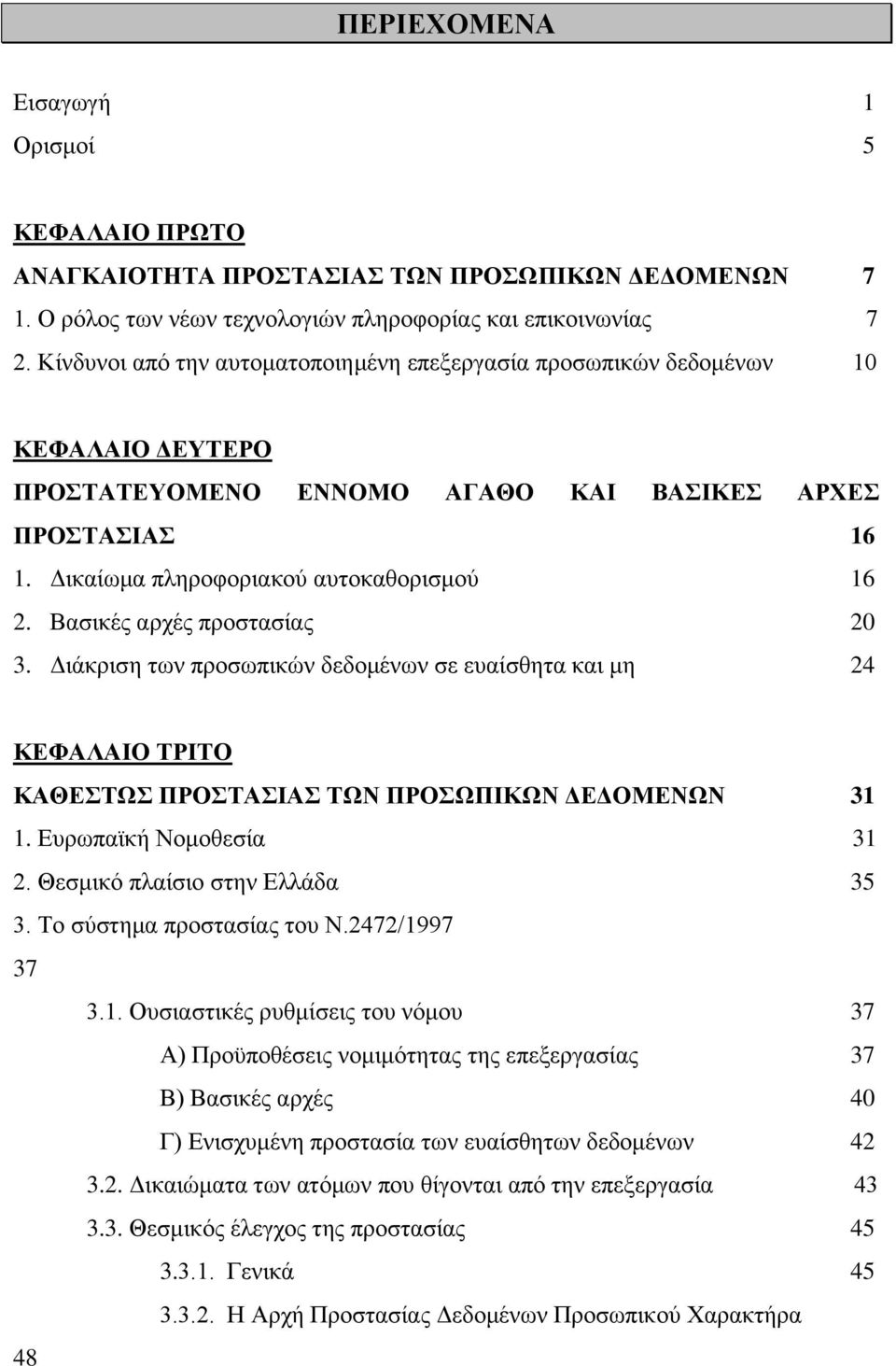 ΠΕΡΙΕΧΟΜΕΝΑ

Εισαγωγή 1

Ορισμοί 5

ΚΕΦΑΛΑΙΟ ΠΡΩΤΟ

ΑΝΑΓΚΑΙΟΤΗΤΑ ΠΡΟΣΤΑΣΙΑΣ ΤΩΝ ΠΡΟΣΩΠΙΚΩΝ ΔΕΔΟΜΕΝΩΝ 7

1. Ο ρόλος των νέων τεχνολογιών πληροφορίας και επικοινωνίας 7

2. Κίνδυνοι από την αυτοματοποιημένη επεξεργασία προσωπικών δεδομένων 10

ΚΕΦΑΛΑΙΟ ΔΕΥΤΕΡΟ

ΠΡΟΣΤΑΤΕΥΟΜΕΝΟ ΕΝΝΟΜΟ ΑΓΑΘΟ ΚΑΙ ΒΑΣΙΚΕΣ ΑΡΧΕΣ ΠΡΟΣΤΑΣΙΑΣ 16

1. Δικαίωμα πληροφοριακού αυτοκαθορισμού 16

2. Βασικές αρχές προστασίας 20

3. Διάκριση των προσωπικών δεδομένων σε ευαίσθητα και μη 24

ΚΕΦΑΛΑΙΟ ΤΡΙΤΟ

ΚΑΘΕΣΤΩΣ ΠΡΟΣΤΑΣΙΑΣ ΤΩΝ ΠΡΟΣΩΠΙΚΩΝ ΔΕΔΟΜΕΝΩΝ 31

1. Ευρωπαϊκή Νομοθεσία 31

2. Θεσμικό πλαίσιο στην Ελλάδα 35

3. Το σύστημα προστασίας του Ν.2472/1997

37

3.1. Ουσιαστικές ρυθμίσεις του νόμου 37

Α) Προϋποθέσεις νομιμότητας της επεξεργασίας 37

Β) Βασικές αρχές 40

Γ) Ενισχυμένη προστασία των ευαίσθητων δεδομένων 42

3.2. Δικαιώματα των ατόμων που θίγονται από την επεξεργασία 43

3.3. Θεσμικός έλεγχος της προστασίας 45

3.3.1. Γενικά 45

3.3.2. Η Αρχή Προστασίας Δεδομένων Προσωπικού Χαρακτήρα

48